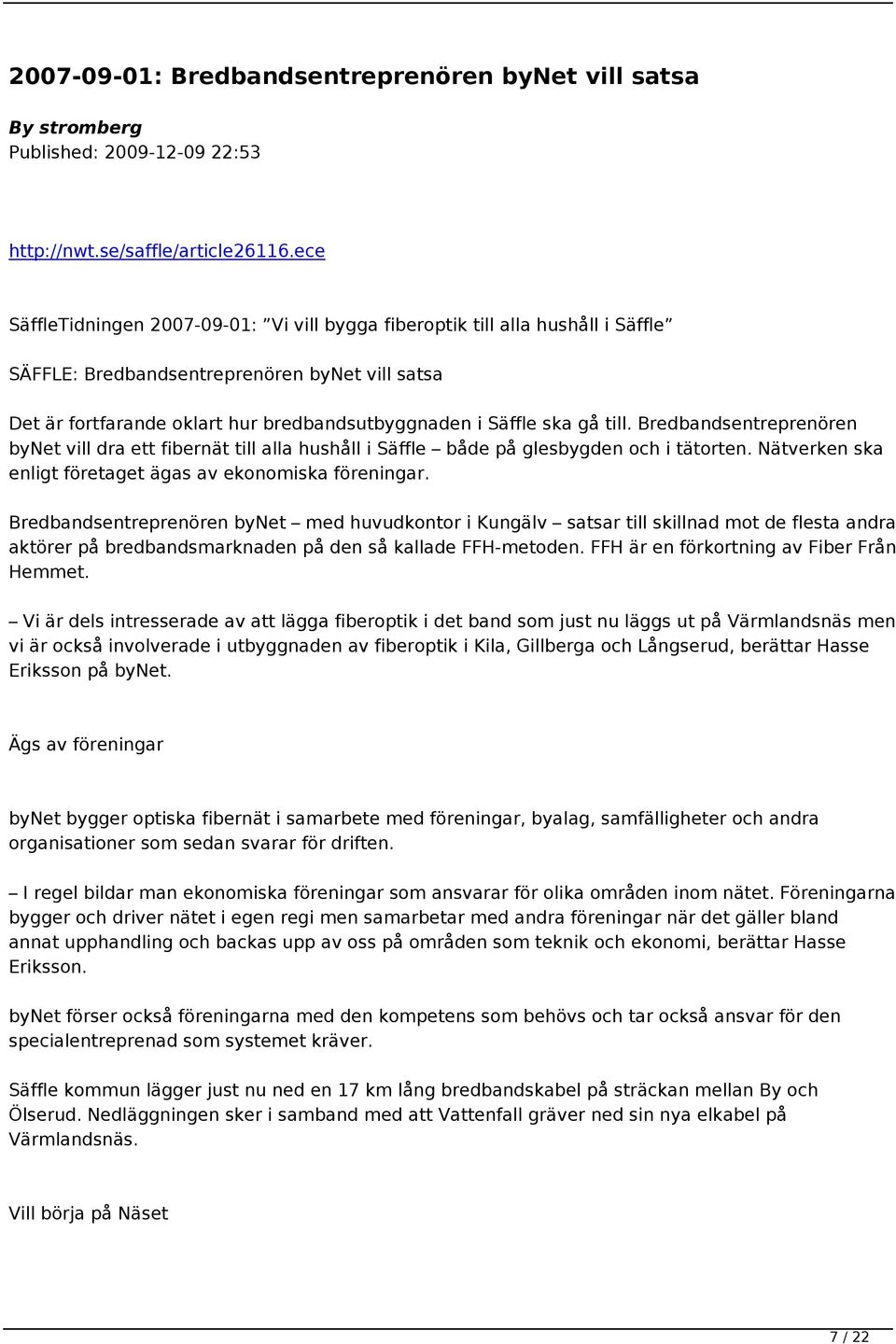 2007-09-01: Bredbandsentreprenören byNet vill satsa

By stromberg
Published: 2009-12-09 22:53

http://nwt.se/saffle/article26116.ece

SäffleTidningen 2007-09-01: ”Vi vill bygga fiberoptik till alla hushåll i Säffle”

SÄFFLE: Bredbandsentreprenören byNet vill satsa

Det är fortfarande oklart hur bredbandsutbyggnaden i Säffle ska gå till. Bredbandsentreprenören byNet vill dra ett fibernät till alla hushåll i Säffle – både på glesbygden och i tätorten. Nätverken ska enligt företaget ägas av ekonomiska föreningar.

Bredbandsentreprenören byNet – med huvudkontor i Kungälv – satsar till skillnad mot de flesta andra aktörer på bredbandsmarknaden på den så kallade FFH-metoden. FFH är en förkortning av Fiber Från Hemmet.

– Vi är dels intresserade av att lägga fiberoptik i det band som just nu läggs ut på Värmlandsnäs men vi är också involverade i utbyggnaden av fiberoptik i Kila, Gillberga och Långserud, berättar Hasse Eriksson på byNet.

Ägs av föreningar

byNet bygger optiska fibernät i samarbete med föreningar, byalag, samfälligheter och andra organisationer som sedan svarar för driften.

– I regel bildar man ekonomiska föreningar som ansvarar för olika områden inom nätet. Föreningarna bygger och driver nätet i egen regi men samarbetar med andra föreningar när det gäller bland annat upphandling och backas upp av oss på områden som teknik och ekonomi, berättar Hasse Eriksson.

byNet förser också föreningarna med den kompetens som behövs och tar också ansvar för den specialentreprenad som systemet kräver.

Säffle kommun lägger just nu ned en 17 km lång bredbandskabel på sträckan mellan By och Ölserud. Nedläggningen sker i samband med att Vattenfall gräver ned sin nya elkabel på Värmlandsnäs.

Vill börja på Näset

7 / 22